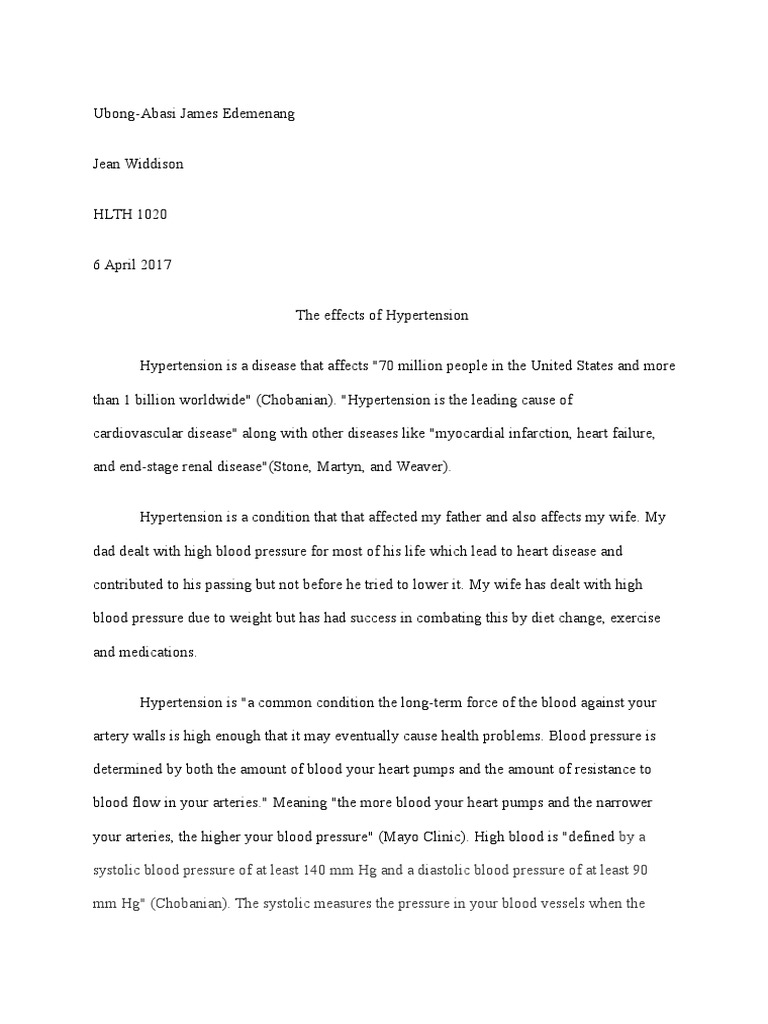 Ubong-Abasi James Edemenang

Jean Widdison

HLTH 1020

6 April 2017

The effects of Hypertension

Hypertension is a disease that affects "70 million people in the United States and more than 1 billion worldwide" (Chobanian). "Hypertension is the leading cause of cardiovascular disease" along with other diseases like "myocardial infarction, heart failure, and end-stage renal disease"(Stone, Martyn, and Weaver).

Hypertension is a condition that that affected my father and also affects my wife. My dad dealt with high blood pressure for most of his life which lead to heart disease and contributed to his passing but not before he tried to lower it. My wife has dealt with high blood pressure due to weight but has had success in combating this by diet change, exercise and medications.

Hypertension is "a common condition the long-term force of the blood against your artery walls is high enough that it may eventually cause health problems. Blood pressure is determined by both the amount of blood your heart pumps and the amount of resistance to blood flow in your arteries." Meaning "the more blood your heart pumps and the narrower your arteries, the higher your blood pressure" (Mayo Clinic). High blood is "defined by a systolic blood pressure of at least 140 mm Hg and a diastolic blood pressure of at least 90 mm Hg" (Chobanian). The systolic measures the pressure in your blood vessels when the